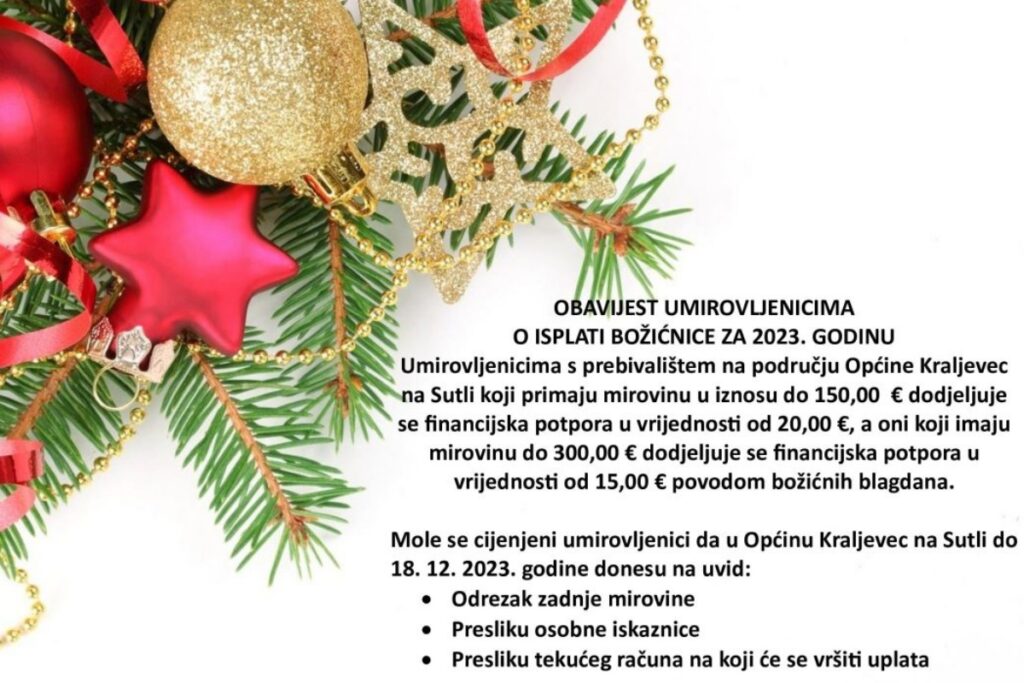 OBAVIJEST UMIROVLJENICIMA
O ISPLATI BOŽIĆNICE ZA 2023. GODINU
Umirovljenicima s prebivalištem na području Općine Kraljevec na Sutli koji primaju mirovinu u iznosu do 150,00 € dodjeljuje se financijska potpora u vrijednosti od 20,00 €, a oni koji imaju mirovinu do 300,00 € dodjeljuje se financijska potpora u vrijednosti od 15,00 € povodom božićnih blagdana.

Mole se cijenjeni umirovljenici da u Općinu Kraljevec na Sutli do 18. 12. 2023. godine donesu na uvid:
• Odrezak zadnje mirovine
• Presliku osobne iskaznice
• Presliku tekućeg računa na koji će se vršiti uplata